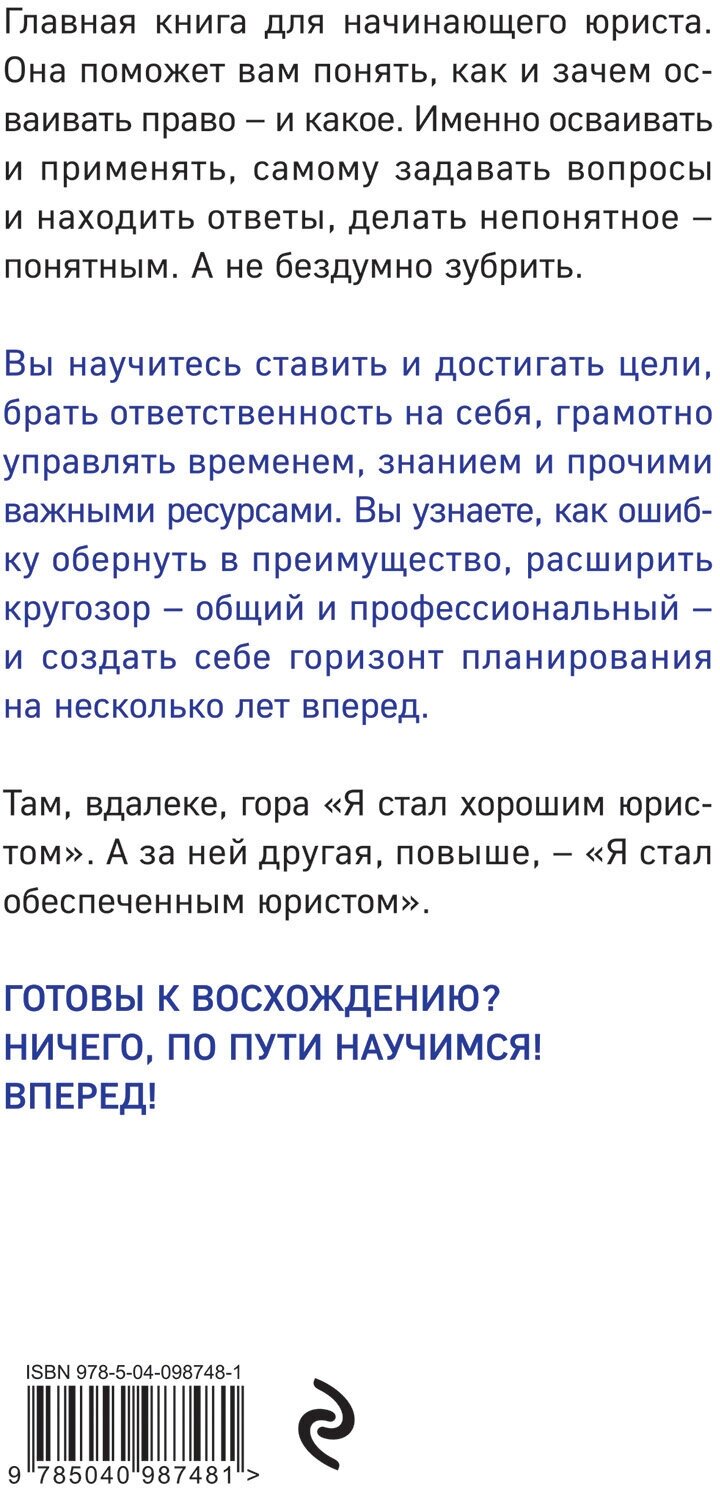 Главная книга для начинающего юриста. Она поможет вам понять, как и зачем осваивать право – и какое. Именно осваивать и применять, самому задавать вопросы и находить ответы, делать непонятное – понятным. А не бездумно зубрить.

Вы научитесь ставить и достигать цели, брать ответственность на себя, грамотно управлять временем, знанием и прочими важными ресурсами. Вы узнаете, как ошибку обернуть в преимущество, расширить кругозор – общий и профессиональный – и создать себе горизонт планирования на несколько лет вперед.

Там, вдалеке, гора «Я стал хорошим юристом». А за ней другая, повыше, – «Я стал обеспеченным юристом».

ГОТОВЫ К ВОСХОЖДЕНИЮ?
НИЧЕГО, ПО ПУТИ НАУЧИМСЯ!
ВПЕРЕД!

ISBN 978-5-04-098748-1

9 785040 987481 >